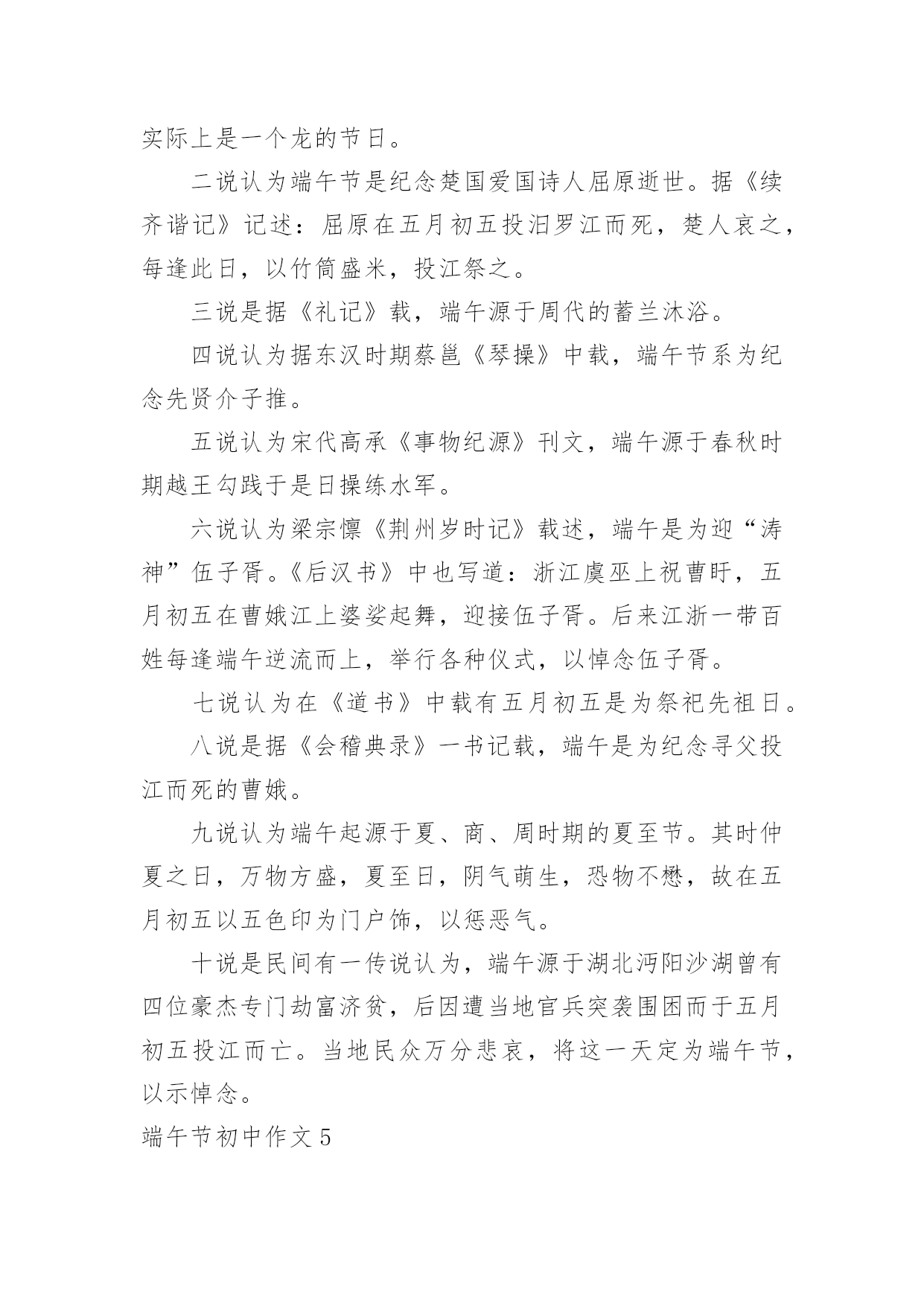 实际上是一个龙的节日。

二说认为端午节是纪念楚国爱国诗人屈原逝世。据《续齐谐记》记述：屈原在五月初五投汨罗江而死，楚人哀之，每逢此日，以竹筒盛米，投江祭之。

三说是据《礼记》载，端午源于周代的蓄兰沐浴。

四说认为据东汉时期蔡邕《琴操》中载，端午节系为纪念先贤介子推。

五说认为宋代高承《事物纪源》刊文，端午源于春秋时期越王勾践于是日操练水军。

六说认为梁宗懔《荆州岁时记》载述，端午是为迎“涛神”伍子胥。《后汉书》中也写道：浙江虞巫上祝曹盱，五月初五在曹娥江上婆娑起舞，迎接伍子胥。后来江浙一带百姓每逢端午逆流而上，举行各种仪式，以悼念伍子胥。

七说认为在《道书》中载有五月初五是为祭祀先祖日。

八说是据《会稽典录》一书记载，端午是为纪念寻父投江而死的曹娥。

九说认为端午起源于夏、商、周时期的夏至节。其时仲夏之日，万物方盛，夏至日，阴气萌生，恐物不懋，故在五月初五以五色印为门户饰，以惩恶气。

十说是民间有一传说认为，端午源于湖北沔阳沙湖曾有四位豪杰专门劫富济贫，后因遭当地官兵突袭围困而于五月初五投江而亡。当地民众万分悲哀，将这一天定为端午节，以示悼念。

端午节初中作文5